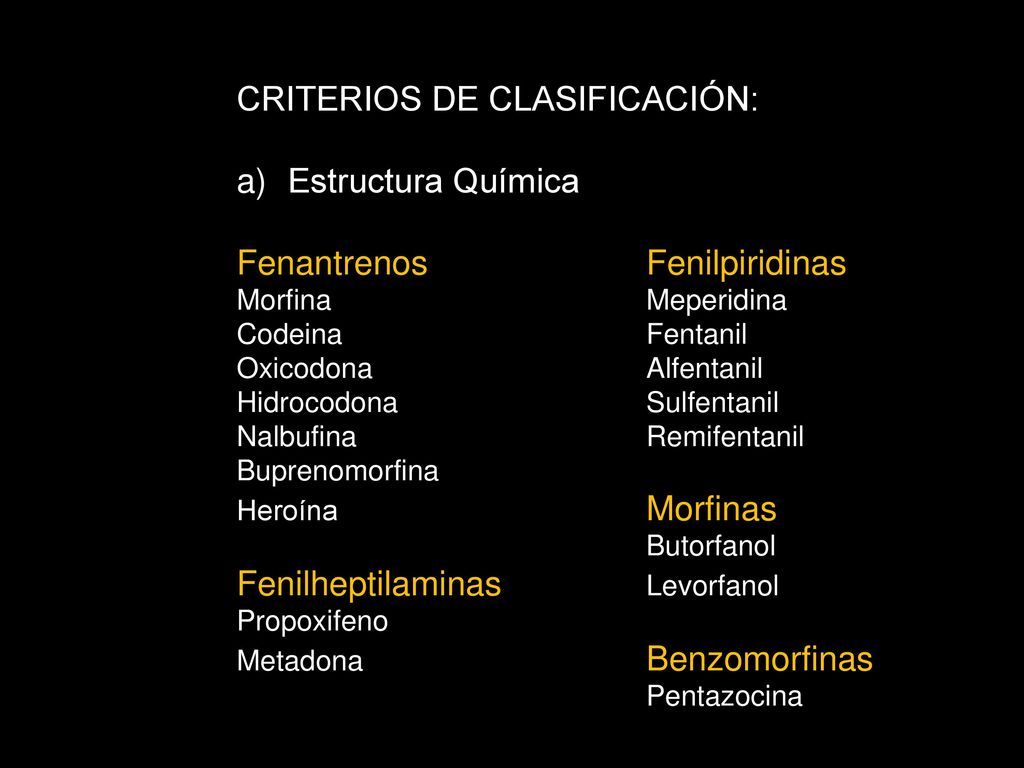 CRITERIOS DE CLASIFICACIÓN:

a) Estructura Química

Fenantrenos
Morfina
Codeina
Oxicodona
Hidrocodona
Nalbufina
Buprenomorfina
Heroína

Fenilheptilaminas
Propoxifeno
Metadona

Fenilpiridinas
Meperidina
Fentanil
Alfentanil
Sulfentanil
Remifentanil

Morfinas
Butorfanol
Levorfanol

Benzomorfinas
Pentazocina